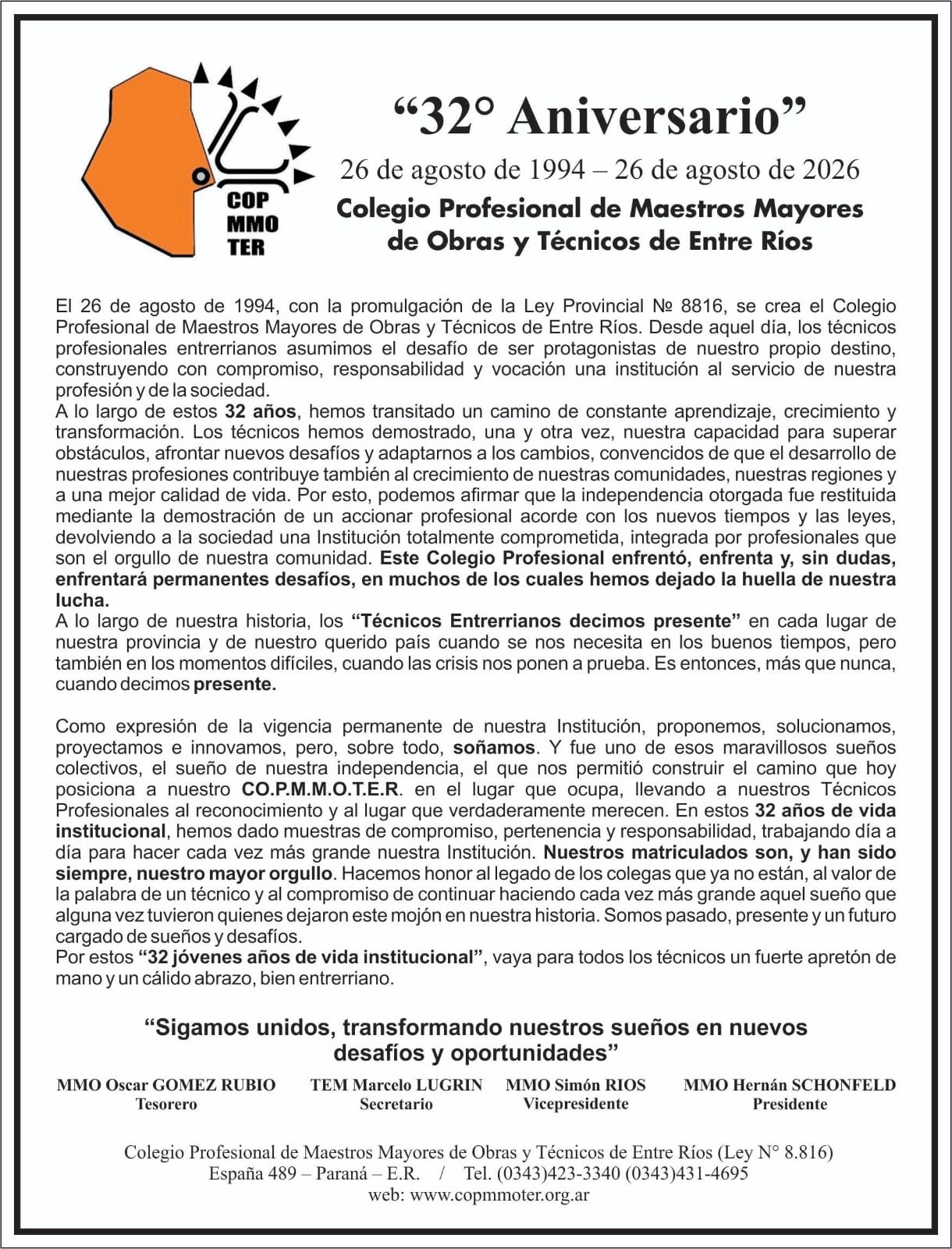 COP
MMO
TER

“32° Aniversario”

26 de agosto de 1994 – 26 de agosto de 2026

Colegio Profesional de Maestros Mayores de Obras y Técnicos de Entre Ríos

El 26 de agosto de 1994, con la promulgación de la Ley Provincial № 8816, se crea el Colegio Profesional de Maestros Mayores de Obras y Técnicos de Entre Ríos. Desde aquel día, los técnicos profesionales entrerrianos asumimos el desafío de ser protagonistas de nuestro propio destino, construyendo con compromiso, responsabilidad y vocación una institución al servicio de nuestra profesión y de la sociedad.
A lo largo de estos 32 años, hemos transitado un camino de constante aprendizaje, crecimiento y transformación. Los técnicos hemos demostrado, una y otra vez, nuestra capacidad para superar obstáculos, afrontar nuevos desafíos y adaptarnos a los cambios, convencidos de que el desarrollo de nuestras profesiones contribuye también al crecimiento de nuestras comunidades, nuestras regiones y a una mejor calidad de vida. Por esto, podemos afirmar que la independencia otorgada fue restituida mediante la demostración de un accionar profesional acorde con los nuevos tiempos y las leyes, devolviendo a la sociedad una Institución totalmente comprometida, integrada por profesionales que son el orgullo de nuestra comunidad. Este Colegio Profesional enfrentó, enfrenta y, sin dudas, enfrentará permanentes desafíos, en muchos de los cuales hemos dejado la huella de nuestra lucha.
A lo largo de nuestra historia, los “Técnicos Entrerrianos decimos presente” en cada lugar de nuestra provincia y de nuestro querido país cuando se nos necesita en los buenos tiempos, pero también en los momentos difíciles, cuando las crisis nos ponen a prueba. Es entonces, más que nunca, cuando decimos presente.

Como expresión de la vigencia permanente de nuestra Institución, proponemos, solucionamos, proyectamos e innovamos, pero, sobre todo, soñamos. Y fue uno de esos maravillosos sueños colectivos, el sueño de nuestra independencia, el que nos permitió construir el camino que hoy posiciona a nuestro CO.P.M.M.O.T.E.R. en el lugar que ocupa, llevando a nuestros Técnicos Profesionales al reconocimiento y al lugar que verdaderamente merecen. En estos 32 años de vida institucional, hemos dado muestras de compromiso, pertenencia y responsabilidad, trabajando día a día para hacer cada vez más grande nuestra Institución. Nuestros matriculados son, y han sido siempre, nuestro mayor orgullo. Hacemos honor al legado de los colegas que ya no están, al valor de la palabra de un técnico y al compromiso de continuar haciendo cada vez más grande aquel sueño que alguna vez tuvieron quienes dejaron este mojón en nuestra historia. Somos pasado, presente y un futuro cargado de sueños y desafíos.
Por estos “32 jóvenes años de vida institucional”, vaya para todos los técnicos un fuerte apretón de mano y un cálido abrazo, bien entrerriano.

“Sigamos unidos, transformando nuestros sueños en nuevos desafíos y oportunidades”

MMO Oscar GOMEZ RUBIO
Tesorero

TEM Marcelo LUGRIN
Secretario

MMO Simón RIOS
Vicepresidente

MMO Hernán SCHONFELD
Presidente

Colegio Profesional de Maestros Mayores de Obras y Técnicos de Entre Ríos (Ley N° 8.816)
España 489 – Paraná – E.R. / Tel. (0343)423-3340 (0343)431-4695
web: www.copmmoter.org.ar